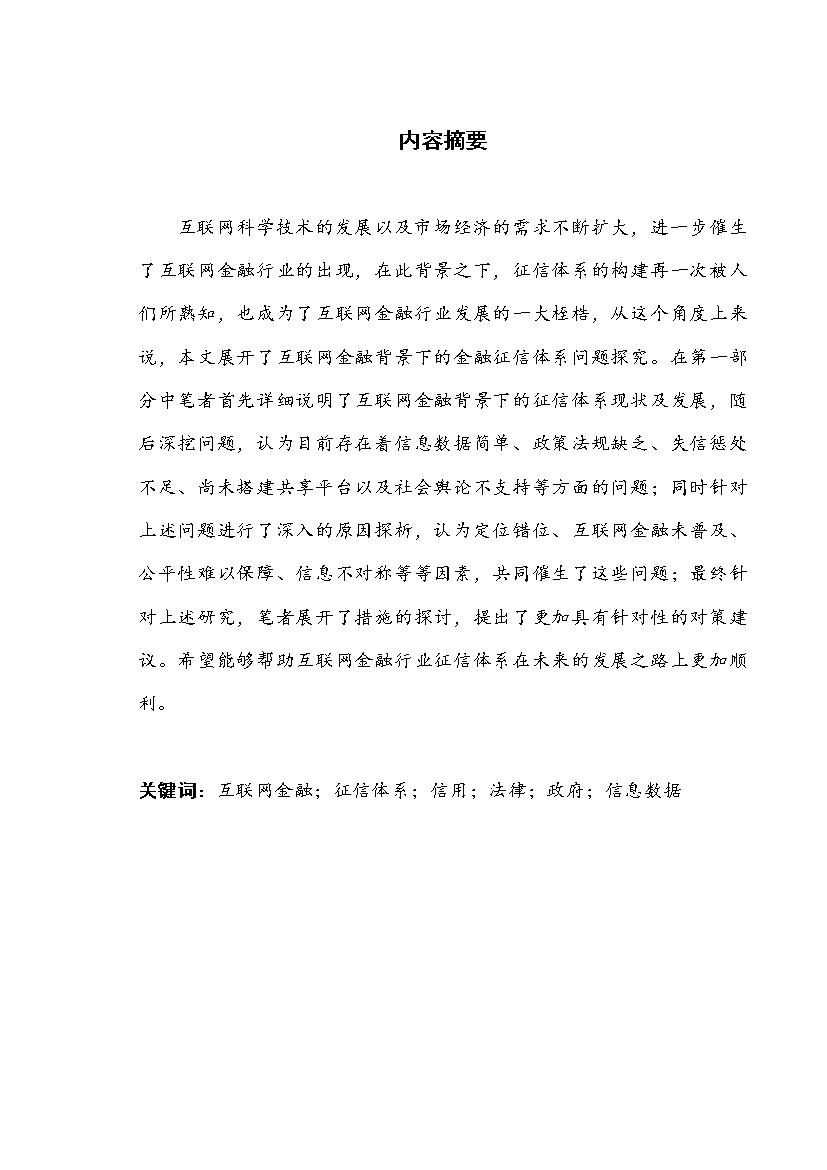 内容摘要

互联网科学技术的发展以及市场经济的需求不断扩大，进一步催生了互联网金融行业的出现，在此背景之下，征信体系的构建再一次被人们所熟知，也成为了互联网金融行业发展的一大桎梏，从这个角度上来说，本文展开了互联网金融背景下的金融征信体系问题探究。在第一部分中笔者首先详细说明了互联网金融背景下的征信体系现状及发展，随后深挖问题，认为目前存在着信息数据简单、政策法规缺乏、失信惩处不足、尚未搭建共享平台以及社会舆论不支持等方面的问题；同时针对上述问题进行了深入的原因探析，认为定位错位、互联网金融未普及、公平性难以保障、信息不对称等等因素，共同催生了这些问题；最终针对上述研究，笔者展开了措施的探讨，提出了更加具有针对性的对策建议。希望能够帮助互联网金融行业征信体系在未来的发展之路上更加顺利。

关键词：互联网金融；征信体系；信用；法律；政府；信息数据